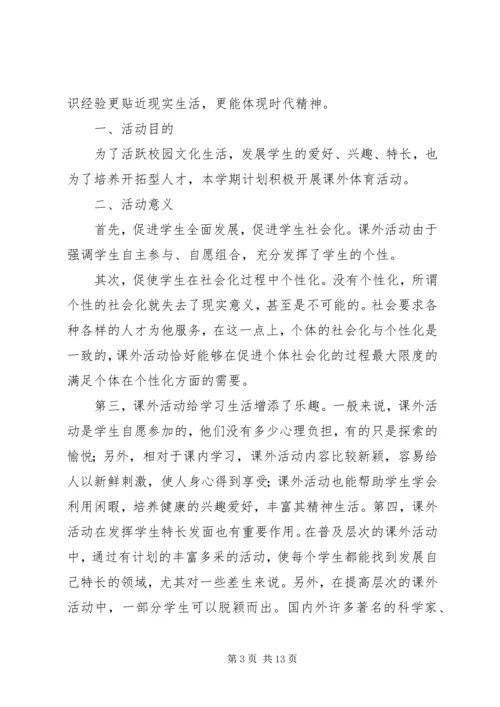 识经验更贴近现实生活，更能体现时代精神。

一、活动目的

为了活跃校园文化生活，发展学生的爱好、兴趣、特长，也为了培养开拓型人才，本学期计划积极开展课外体育活动。

二、活动意义

首先，促进学生全面发展，促进学生社会化。课外活动由于强调学生自主参与、自愿组合，充分发挥了学生的个性。

其次，促使学生在社会化过程中个性化。没有个性化，所谓个性的社会化就失去了现实意义，甚至是不可能的。社会要求各种各样的人才为他服务，在这一点上，个体的社会化与个性化是一致的，课外活动恰好能够在促进个体社会化的过程最大限度的满足个体在个性化方面的需要。

第三，课外活动给学习生活增添了乐趣。一般来说，课外活动是学生自愿参加的，他们没有多少心理负担，有的只是探索的愉悦；另外，相对于课内学习，课外活动内容比较新颖，容易给人以新鲜刺激，使人身心得到享受；课外活动也能帮助学生学会利用闲暇，培养健康的兴趣爱好，丰富其精神生活。第四，课外活动在发挥学生特长发面也有重要作用。在普及层次的课外活动中，通过有计划的丰富多采的活动，使每个学生都能找到发展自己特长的领域，尤其对一些差生来说。另外，在提高层次的课外活动中，一部分学生可以脱颖而出。国内外许多著名的科学家、

第 3 页 共 13 页